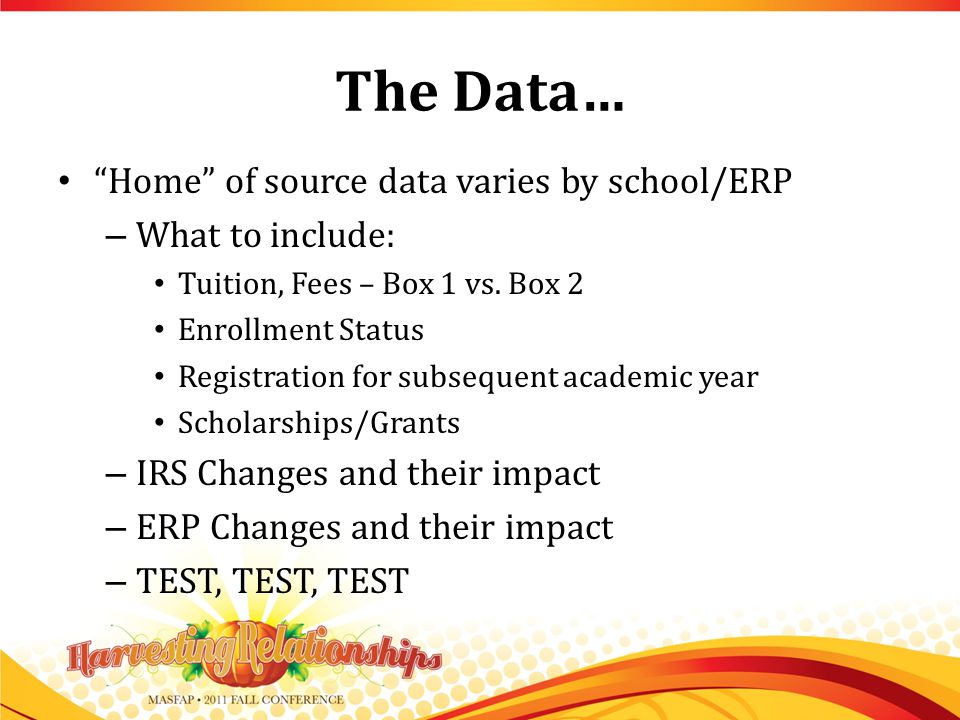 The Data…

• “Home” of source data varies by school/ERP
– What to include:
• Tuition, Fees – Box 1 vs. Box 2
• Enrollment Status
• Registration for subsequent academic year
• Scholarships/Grants
– IRS Changes and their impact
– ERP Changes and their impact
– TEST, TEST, TEST

Harvesting Relationships
MASFAP • 2011 FALL CONFERENCE